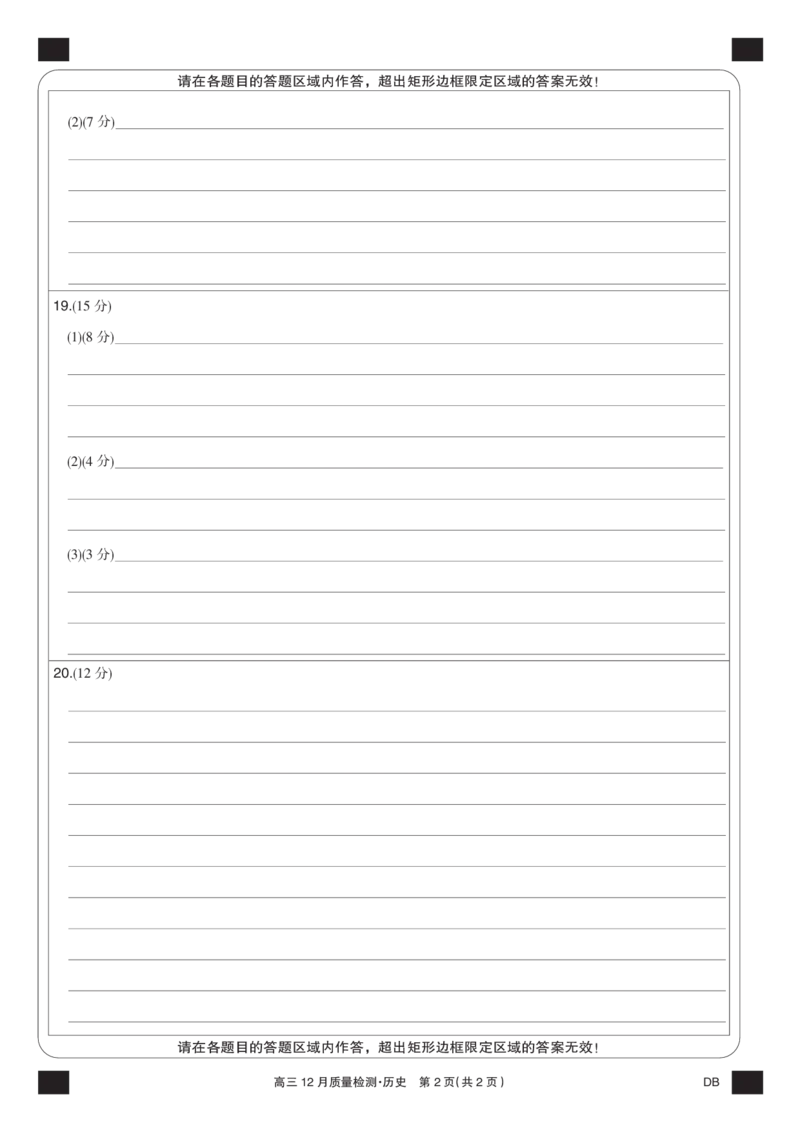 请在各题目的答题区域内作答，超出矩形边框限定区域的答案无效！

(2)(7 分)

19.(15 分)

(1)(8 分)

(2)(4 分)

(3)(3 分)

20.(12 分)

请在各题目的答题区域内作答，超出矩形边框限定区域的答案无效！

高三 12 月质量检测·历史 第 2 页(共 2 页)

DB